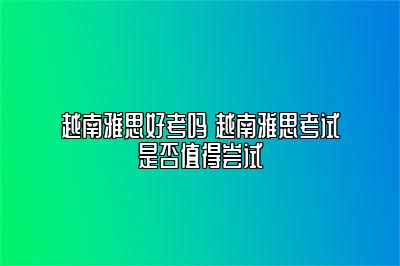 越南雅思好考吗 越南雅思考试是否值得尝试